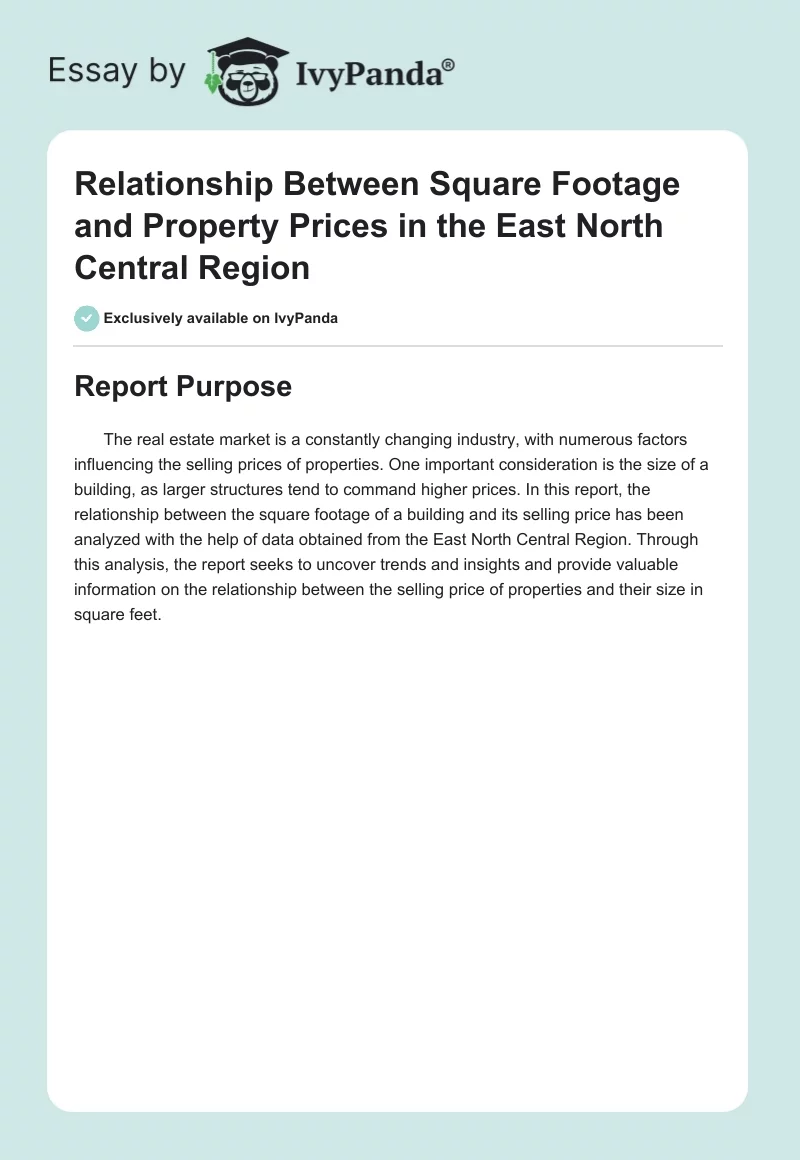 Essay by IvyPanda®

Relationship Between Square Footage and Property Prices in the East North Central Region

Exclusively available on IvyPanda

Report Purpose

The real estate market is a constantly changing industry, with numerous factors influencing the selling prices of properties. One important consideration is the size of a building, as larger structures tend to command higher prices. In this report, the relationship between the square footage of a building and its selling price has been analyzed with the help of data obtained from the East North Central Region. Through this analysis, the report seeks to uncover trends and insights and provide valuable information on the relationship between the selling price of properties and their size in square feet.